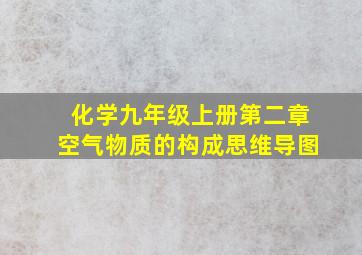 化学九年级上册第二章
空气物质的构成思维导图